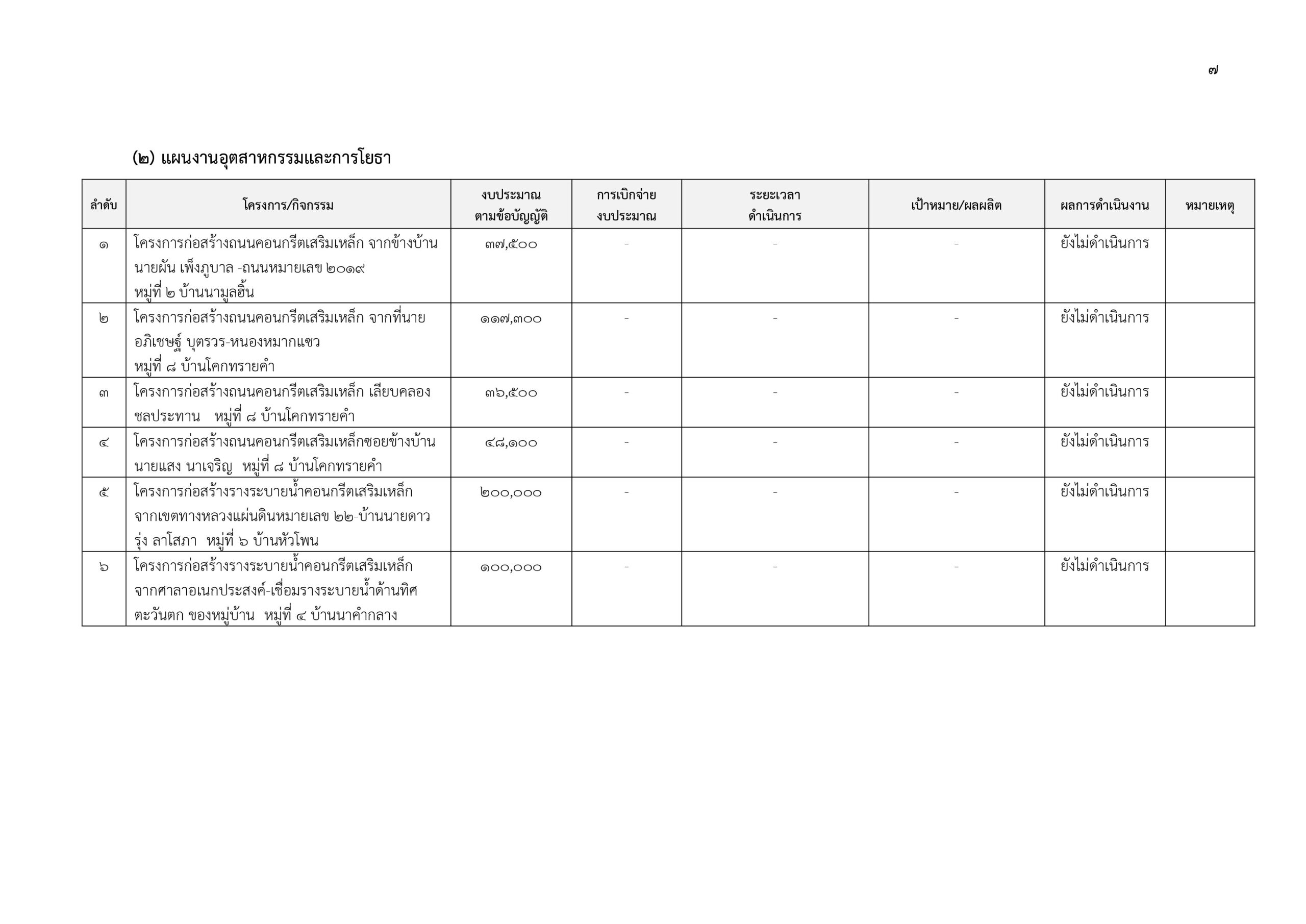 ๗

(๒) แผนงานอุตสาหกรรมและการโยธา

| ลำดับ | โครงการ/กิจกรรม | งบประมาณตามข้อบัญญัติ | การเบิกจ่ายงบประมาณ | ระยะเวลาดำเนินการ | เป้าหมาย/ผลผลิต | ผลการดำเนินงาน | หมายเหตุ |
|---|---|---|---|---|---|---|---|
| ๑ | โครงการก่อสร้างถนนคอนกรีตเสริมเหล็ก จากข้างบ้านนายผัน เพ็งภูบาล -ถนนหมายเลข ๒๐๑๙ หมู่ที่ ๒ บ้านนามูลฮิ้น | ๓๗,๕๐๐ | - | - | - | ยังไม่ดำเนินการ | |
| ๒ | โครงการก่อสร้างถนนคอนกรีตเสริมเหล็ก จากที่นายอภิเชษฐ์ บุตรวร-หนองหมากแซว หมู่ที่ ๘ บ้านโคกทรายคำ | ๑๑๗,๓๐๐ | - | - | - | ยังไม่ดำเนินการ | |
| ๓ | โครงการก่อสร้างถนนคอนกรีตเสริมเหล็ก เลียบคลองชลประทาน หมู่ที่ ๘ บ้านโคกทรายคำ | ๓๖,๕๐๐ | - | - | - | ยังไม่ดำเนินการ | |
| ๔ | โครงการก่อสร้างถนนคอนกรีตเสริมเหล็กซอยข้างบ้านนายแสง นาเจริญ หมู่ที่ ๘ บ้านโคกทรายคำ | ๔๘,๑๐๐ | - | - | - | ยังไม่ดำเนินการ | |
| ๕ | โครงการก่อสร้างรางระบายน้ำคอนกรีตเสริมเหล็ก จากเขตทางหลวงแผ่นดินหมายเลข ๒๒-บ้านนายดาวรุ่ง ลาโสภา หมู่ที่ ๖ บ้านหัวโพน | ๒๐๐,๐๐๐ | - | - | - | ยังไม่ดำเนินการ | |
| ๖ | โครงการก่อสร้างรางระบายน้ำคอนกรีตเสริมเหล็ก จากศาลาอเนกประสงค์-เชื่อมรางระบายน้ำด้านทิศตะวันตก ของหมู่บ้าน หมู่ที่ ๔ บ้านนาคำกลาง | ๑๐๐,๐๐๐ | - | - | - | ยังไม่ดำเนินการ | |